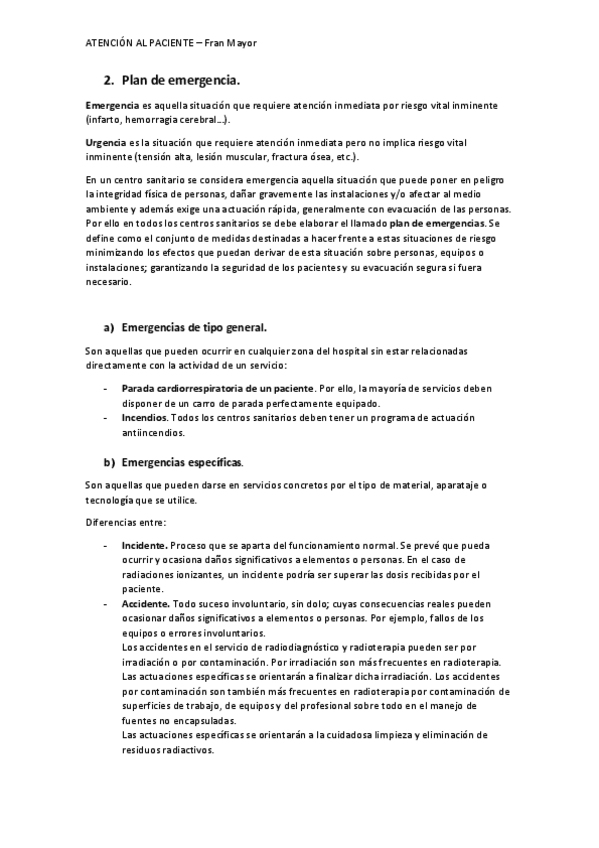 ATENCIÓN AL PACIENTE – Fran Mayor

2. Plan de emergencia.

Emergencia es aquella situación que requiere atención inmediata por riesgo vital inminente (infarto, hemorragia cerebral…).

Urgencia es la situación que requiere atención inmediata pero no implica riesgo vital inminente (tensión alta, lesión muscular, fractura ósea, etc.).

En un centro sanitario se considera emergencia aquella situación que puede poner en peligro la integridad física de personas, dañar gravemente las instalaciones y/o afectar al medio ambiente y además exige una actuación rápida, generalmente con evacuación de las personas. Por ello en todos los centros sanitarios se debe elaborar el llamado plan de emergencias. Se define como el conjunto de medidas destinadas a hacer frente a estas situaciones de riesgo minimizando los efectos que puedan derivar de esta situación sobre personas, equipos o instalaciones; garantizando la seguridad de los pacientes y su evacuación segura si fuera necesario.

a) Emergencias de tipo general.

Son aquellas que pueden ocurrir en cualquier zona del hospital sin estar relacionadas directamente con la actividad de un servicio:

- Parada cardiorrespiratoria de un paciente. Por ello, la mayoría de servicios deben disponer de un carro de parada perfectamente equipado.
- Incendios. Todos los centros sanitarios deben tener un programa de actuación antiincendios.

b) Emergencias específicas.

Son aquellas que pueden darse en servicios concretos por el tipo de material, aparataje o tecnología que se utilice.

Diferencias entre:

- Incidente. Proceso que se aparta del funcionamiento normal. Se prevé que pueda ocurrir y ocasiona daños significativos a elementos o personas. En el caso de radiaciones ionizantes, un incidente podría ser superar las dosis recibidas por el paciente.
- Accidente. Todo suceso involuntario, sin dolo; cuyas consecuencias reales pueden ocasionar daños significativos a elementos o personas. Por ejemplo, fallos de los equipos o errores involuntarios.
Los accidentes en el servicio de radiodiagnóstico y radioterapia pueden ser por irradiación o por contaminación. Por irradiación son más frecuentes en radioterapia. Las actuaciones específicas se orientarán a finalizar dicha irradiación. Los accidentes por contaminación son también más frecuentes en radioterapia por contaminación de superficies de trabajo, de equipos y del profesional sobre todo en el manejo de fuentes no encapsuladas.
Las actuaciones específicas se orientarán a la cuidadosa limpieza y eliminación de residuos radiactivos.